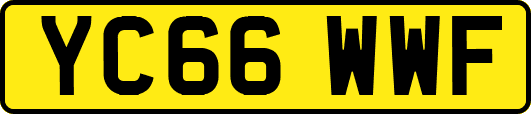 YC66 WWF